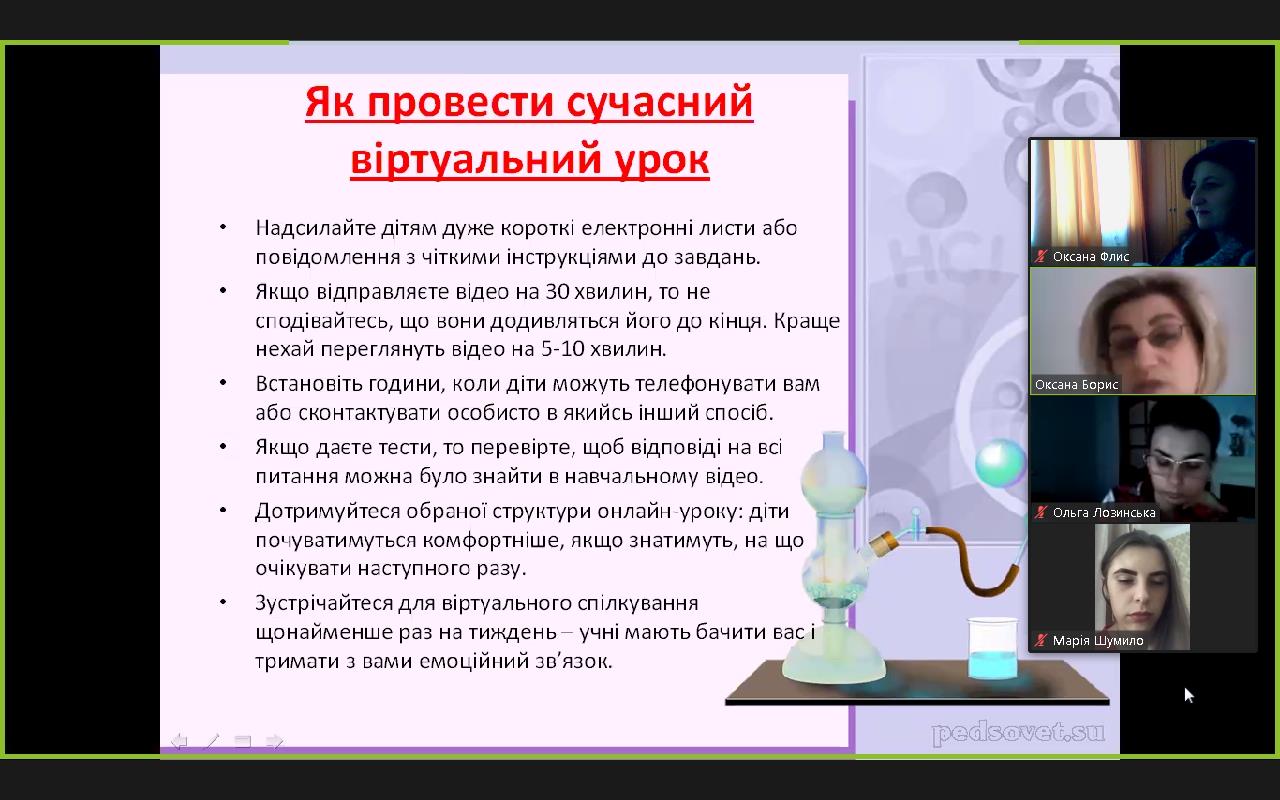 Як провести сучасний віртуальний урок

• Надсилайте дітям дуже короткі електронні листи або повідомлення з чіткими інструкціями до завдань.
• Якщо відправляєте відео на 30 хвилин, то не сподівайтесь, що вони додивляться його до кінця. Краще нехай переглянуть відео на 5-10 хвилин.
• Встановіть години, коли діти можуть телефонувати вам або сконтактувати особисто в якийсь інший спосіб.
• Якщо даєте тести, то перевірте, щоб відповіді на всі питання можна було знайти в навчальному відео.
• Дотримуйтеся обраної структури онлайн-уроку: діти почуватимуться комфортніше, якщо знатимуть, на що очікувати наступного разу.
• Зустрічайтеся для віртуального спілкування щонайменше раз на тиждень – учні мають бачити вас і тримати з вами емоційний зв'язок.

HCl

pedsovet.su

Оксана Флис
Оксана Борис
Ольга Лозинська
Марія Шумило